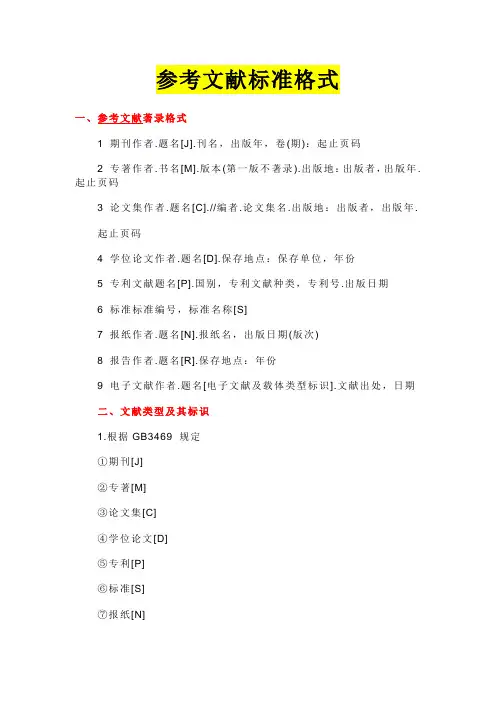 参考文献标准格式

一、参考文献著录格式

1 期刊作者.题名[J].刊名，出版年，卷(期)：起止页码

2 专著作者.书名[M].版本(第一版不著录).出版地：出版者，出版年.起止页码

3 论文集作者.题名[C].//编者.论文集名.出版地：出版者，出版年.

起止页码

4 学位论文作者.题名[D].保存地点：保存单位，年份

5 专利文献题名[P].国别，专利文献种类，专利号.出版日期

6 标准标准编号，标准名称[S]

7 报纸作者.题名[N].报纸名，出版日期(版次)

8 报告作者.题名[R].保存地点：年份

9 电子文献作者.题名[电子文献及载体类型标识].文献出处，日期

二、文献类型及其标识

1.根据 GB3469 规定

①期刊[J]

②专著[M]

③论文集[C]

④学位论文[D]

⑤专利[P]

⑥标准[S]

⑦报纸[N]